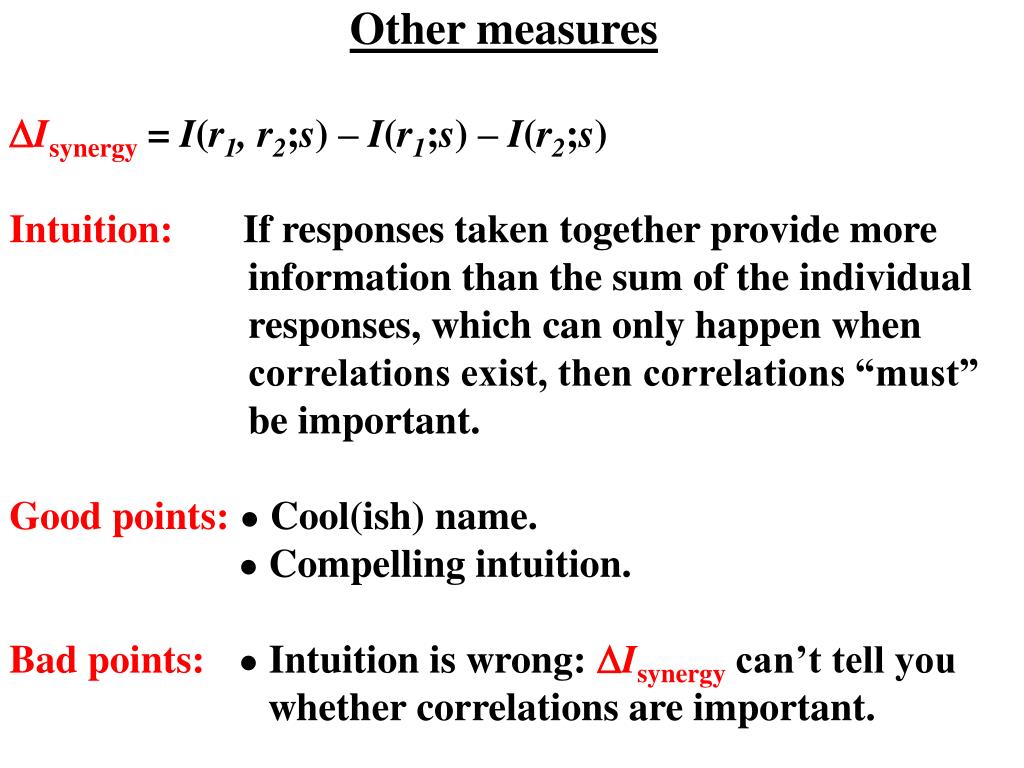 Other measures

$\Delta I_{\text{synergy}} = I(r_1, r_2;s) - I(r_1;s) - I(r_2;s)$

Intuition: If responses taken together provide more information than the sum of the individual responses, which can only happen when correlations exist, then correlations “must” be important.

Good points: • Cool(ish) name.
• Compelling intuition.

Bad points: • Intuition is wrong: $\Delta I_{\text{synergy}}$ can’t tell you whether correlations are important.